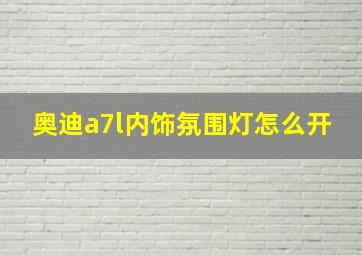 奥迪a7l内饰氛围灯怎么开